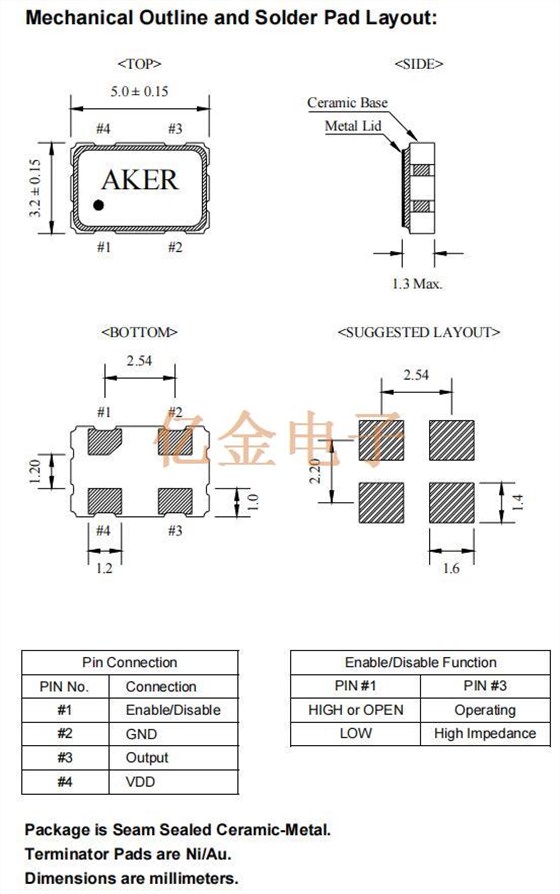 Mechanical Outline and Solder Pad Layout:

<TOP>

5.0 ± 0.15

#4 #3

3.2 ± 0.15

AKER

#1 #2

<SIDE>

Ceramic Base

Metal Lid

1.3 Max.

<BOTTOM>

2.54

#1 #2

1.20

1.0

#4 #3

1.2

亿金电子

<SUGGESTED LAYOUT>

2.54

2.20

1.4

1.6

| Pin Connection | |
|---|---|
| PIN No. | Connection |
| #1 | Enable/Disable |
| #2 | GND |
| #3 | Output |
| #4 | VDD |

| Enable/Disable Function | |
|---|---|
| PIN #1 | PIN #3 |
| HIGH or OPEN | Operating |
| LOW | High Impedance |

Package is Seam Sealed Ceramic-Metal.
Terminator Pads are Ni/Au.
Dimensions are millimeters.